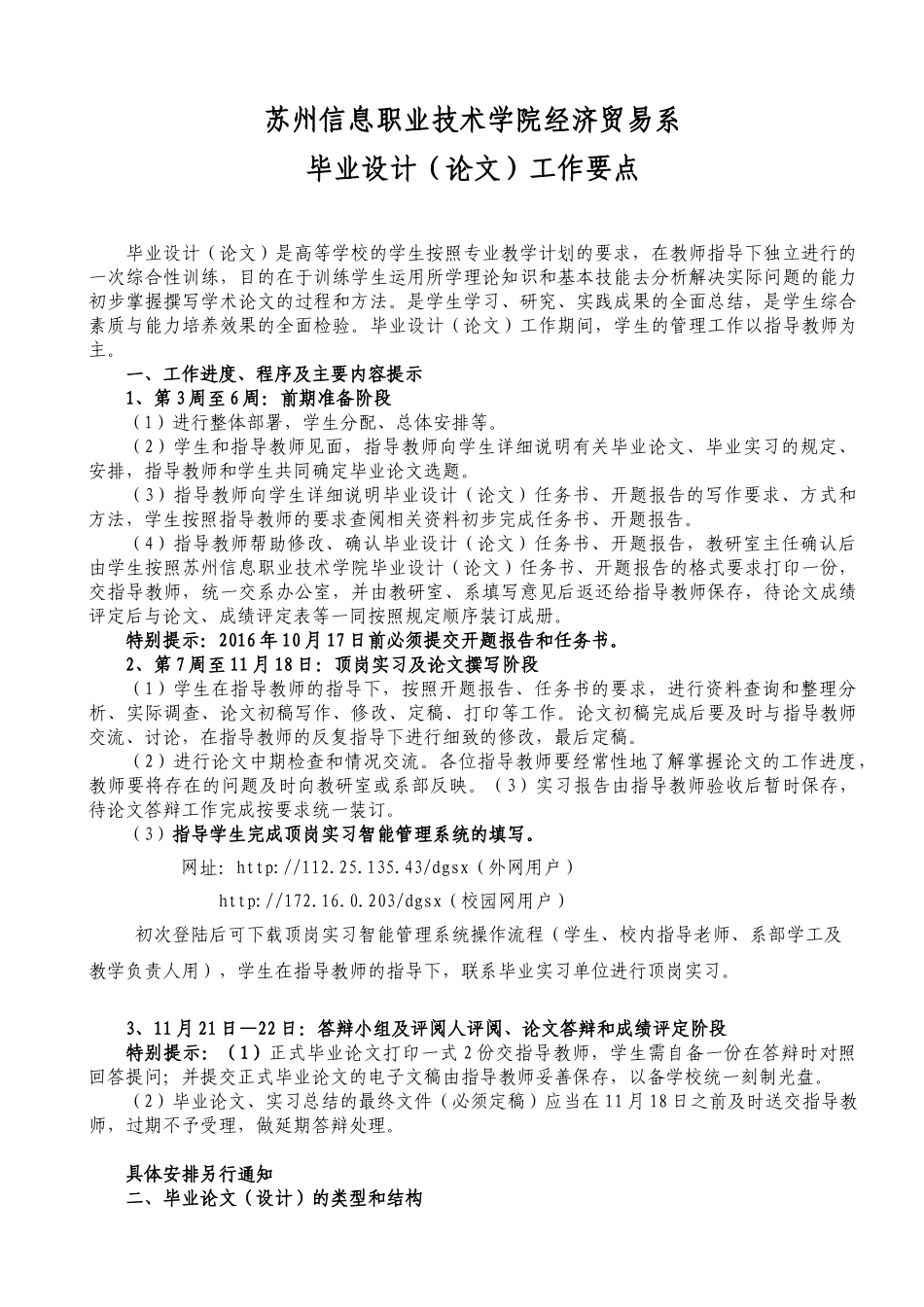 苏州信息职业技术学院经济贸易系

毕业设计（论文）工作要点

毕业设计（论文）是高等学校的学生按照专业教学计划的要求，在教师指导下独立进行的一次综合性训练，目的在于训练学生运用所学理论知识和基本技能去分析解决实际问题的能力初步掌握撰写学术论文的过程和方法。是学生学习、研究、实践成果的全面总结，是学生综合素质与能力培养效果的全面检验。毕业设计（论文）工作期间，学生的管理工作以指导教师为主。

一、工作进度、程序及主要内容提示

1、第3周至6周：前期准备阶段

（1）进行整体部署，学生分配、总体安排等。

（2）学生和指导教师见面，指导教师向学生详细说明有关毕业论文、毕业实习的规定、安排，指导教师和学生共同确定毕业论文选题。

（3）指导教师向学生详细说明毕业设计（论文）任务书、开题报告的写作要求、方式和方法，学生按照指导教师的要求查阅相关资料初步完成任务书、开题报告。

（4）指导教师帮助修改、确认毕业设计（论文）任务书、开题报告，教研室主任确认后由学生按照苏州信息职业技术学院毕业设计（论文）任务书、开题报告的格式要求打印一份，交指导教师，统一交系办公室，并由教研室、系填写意见后返还给指导教师保存，待论文成绩评定后与论文、成绩评定表等一同按照规定顺序装订成册。

特别提示：2016年10月17日前必须提交开题报告和任务书。

2、第7周至11月18日：顶岗实习及论文撰写阶段

（1）学生在指导教师的指导下，按照开题报告、任务书的要求，进行资料查询和整理分析、实际调查、论文初稿写作、修改、定稿、打印等工作。论文初稿完成后要及时与指导教师交流、讨论，在指导教师的反复指导下进行细致的修改，最后定稿。

（2）进行论文中期检查和情况交流。各位指导教师要经常性地了解掌握论文的工作进度，教师要将存在的问题及时向教研室或系部反映。（3）实习报告由指导教师验收后暂时保存，待论文答辩工作完成按要求统一装订。

（3）指导学生完成顶岗实习智能管理系统的填写。

网址：http://112.25.135.43/dgsx（外网用户）

http://172.16.0.203/dgsx（校园网用户）

初次登陆后可下载顶岗实习智能管理系统操作流程（学生、校内指导老师、系部学工及教学负责人用），学生在指导教师的指导下，联系毕业实习单位进行顶岗实习。

3、11月21日—22日：答辩小组及评阅人评阅、论文答辩和成绩评定阶段

特别提示：（1）正式毕业论文打印一式2份交指导教师，学生需自备一份在答辩时对照回答提问；并提交正式毕业论文的电子文稿由指导教师妥善保存，以备学校统一刻制光盘。

（2）毕业论文、实习总结的最终文件（必须定稿）应当在11月18日之前及时送交指导教师，过期不予受理，做延期答辩处理。

具体安排另行通知

二、毕业论文（设计）的类型和结构